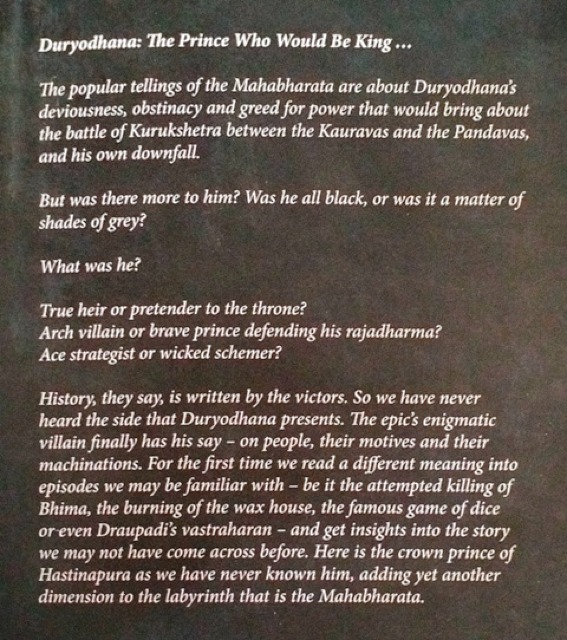 Duryodhana: The Prince Who Would Be King ...

The popular tellings of the Mahabharata are about Duryodhana's deviousness, obstinacy and greed for power that would bring about the battle of Kurukshetra between the Kauravas and the Pandavas, and his own downfall.

But was there more to him? Was he all black, or was it a matter of shades of grey?

What was he?

True heir or pretender to the throne?
Arch villain or brave prince defending his rajadharma?
Ace strategist or wicked schemer?

History, they say, is written by the victors. So we have never heard the side that Duryodhana presents. The epic's enigmatic villain finally has his say – on people, their motives and their machinations. For the first time we read a different meaning into episodes we may be familiar with – be it the attempted killing of Bhima, the burning of the wax house, the famous game of dice or even Draupadi's vastraharan – and get insights into the story we may not have come across before. Here is the crown prince of Hastinapura as we have never known him, adding yet another dimension to the labyrinth that is the Mahabharata.